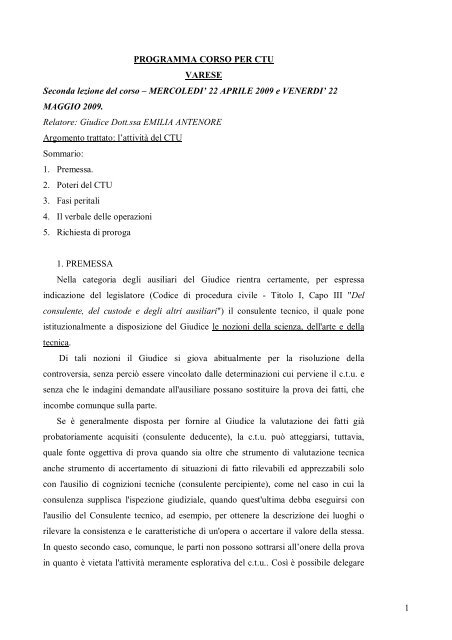 PROGRAMMA CORSO PER CTU

VARESE

Seconda lezione del corso – MERCOLEDI' 22 APRILE 2009 e VENERDI' 22 MAGGIO 2009.

Relatore: Giudice Dott.ssa EMILIA ANTENORE

Argomento trattato: l'attività del CTU

Sommario:

1. Premessa.
2. Poteri del CTU
3. Fasi peritali
4. Il verbale delle operazioni
5. Richiesta di proroga

1. PREMESSA

Nella categoria degli ausiliari del Giudice rientra certamente, per espressa indicazione del legislatore (Codice di procedura civile - Titolo I, Capo III "Del consulente, del custode e degli altri ausiliari") il consulente tecnico, il quale pone istituzionalmente a disposizione del Giudice le nozioni della scienza, dell'arte e della tecnica.

Di tali nozioni il Giudice si giova abitualmente per la risoluzione della controversia, senza perciò essere vincolato dalle determinazioni cui perviene il c.t.u. e senza che le indagini demandate all'ausiliare possano sostituire la prova dei fatti, che incombe comunque sulla parte.

Se è generalmente disposta per fornire al Giudice la valutazione dei fatti già probatoriamente acquisiti (consulente deducente), la c.t.u. può atteggiarsi, tuttavia, quale fonte oggettiva di prova quando sia oltre che strumento di valutazione tecnica anche strumento di accertamento di situazioni di fatto rilevabili ed apprezzabili solo con l'ausilio di cognizioni tecniche (consulente percipiente), come nel caso in cui la consulenza supplisca l'ispezione giudiziale, quando quest'ultima debba eseguirsi con l'ausilio del Consulente tecnico, ad esempio, per ottenere la descrizione dei luoghi o rilevare la consistenza e le caratteristiche di un'opera o accertare il valore della stessa. In questo secondo caso, comunque, le parti non possono sottrarsi all'onere della prova in quanto è vietata l'attività meramente esplorativa del c.t.u.. Così è possibile delegare

1